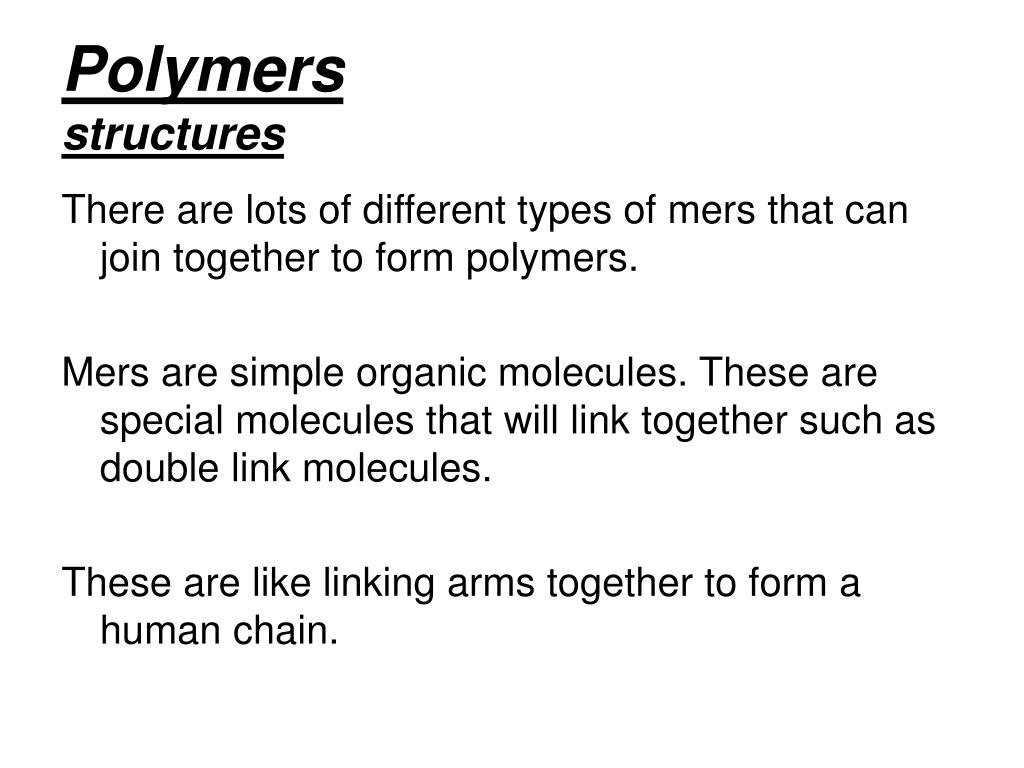 Polymers
structures

There are lots of different types of mers that can join together to form polymers.

Mers are simple organic molecules. These are special molecules that will link together such as double link molecules.

These are like linking arms together to form a human chain.